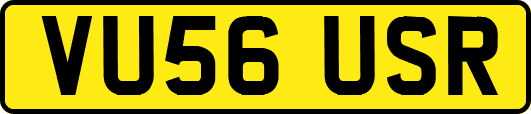 VU56 USR